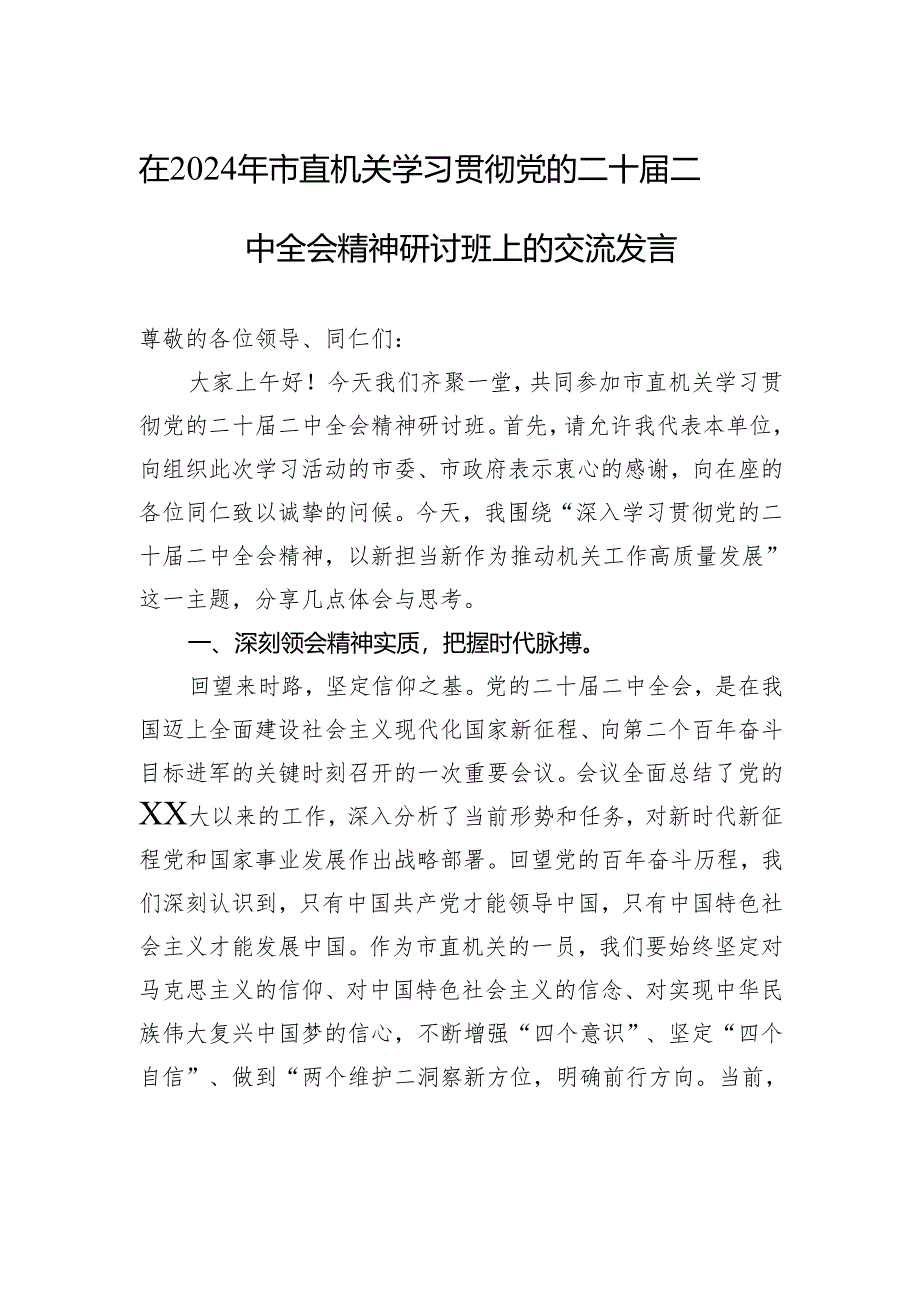 在2024年市直机关学习贯彻党的二十届二中全会精神研讨班上的交流发言

尊敬的各位领导、同仁们：

大家上午好！今天我们齐聚一堂，共同参加市直机关学习贯彻党的二十届二中全会精神研讨班。首先，请允许我代表本单位，向组织此次学习活动的市委、市政府表示衷心的感谢，向在座的各位同仁致以诚挚的问候。今天，我围绕“深入学习贯彻党的二十届二中全会精神，以新担当新作为推动机关工作高质量发展”这一主题，分享几点体会与思考。

一、深刻领会精神实质，把握时代脉搏。

回望来时路，坚定信仰之基。党的二十届二中全会，是在我国迈上全面建设社会主义现代化国家新征程、向第二个百年奋斗目标进军的关键时刻召开的一次重要会议。会议全面总结了党的XX大以来的工作，深入分析了当前形势和任务，对新时代新征程党和国家事业发展作出战略部署。回望党的百年奋斗历程，我们深刻认识到，只有中国共产党才能领导中国，只有中国特色社会主义才能发展中国。作为市直机关的一员，我们要始终坚定对马克思主义的信仰、对中国特色社会主义的信念、对实现中华民族伟大复兴中国梦的信心，不断增强“四个意识”、坚定“四个自信”、做到“两个维护二洞察新方位，明确前行方向。当前，